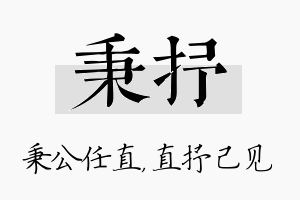 秉抒

秉公任直，直抒己见